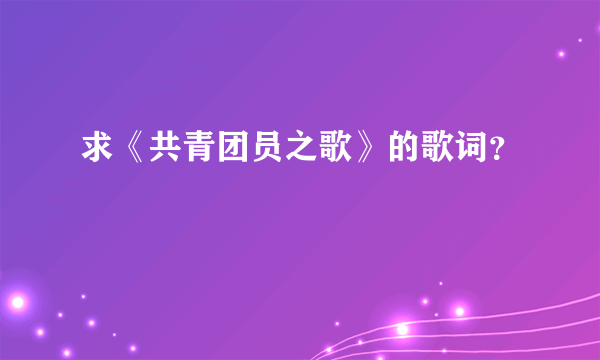 求《共青团员之歌》的歌词?